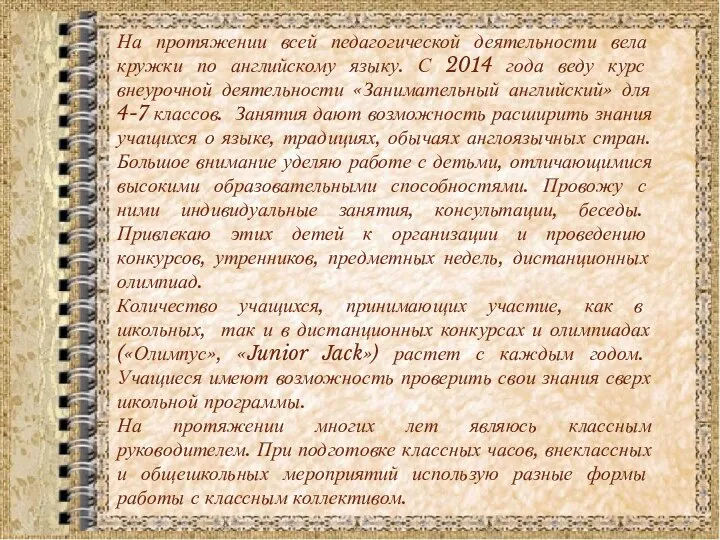 На протяжении всей педагогической деятельности вела кружки по английскому языку. С 2014 года веду курс внеурочной деятельности «Занимательный английский» для 4-7 классов. Занятия дают возможность расширить знания учащихся о языке, традициях, обычаях англоязычных стран. Большое внимание уделяю работе с детьми, отличающимися высокими образовательными способностями. Провожу с ними индивидуальные занятия, консультации, беседы. Привлекаю этих детей к организации и проведению конкурсов, утренников, предметных недель, дистанционных олимпиад.
Количество учащихся, принимающих участие, как в школьных, так и в дистанционных конкурсах и олимпиадах («Олимпус», «Junior Jack») растет с каждым годом. Учащиеся имеют возможность проверить свои знания сверх школьной программы.
На протяжении многих лет являюсь классным руководителем. При подготовке классных часов, внеклассных и общешкольных мероприятий использую разные формы работы с классным коллективом.